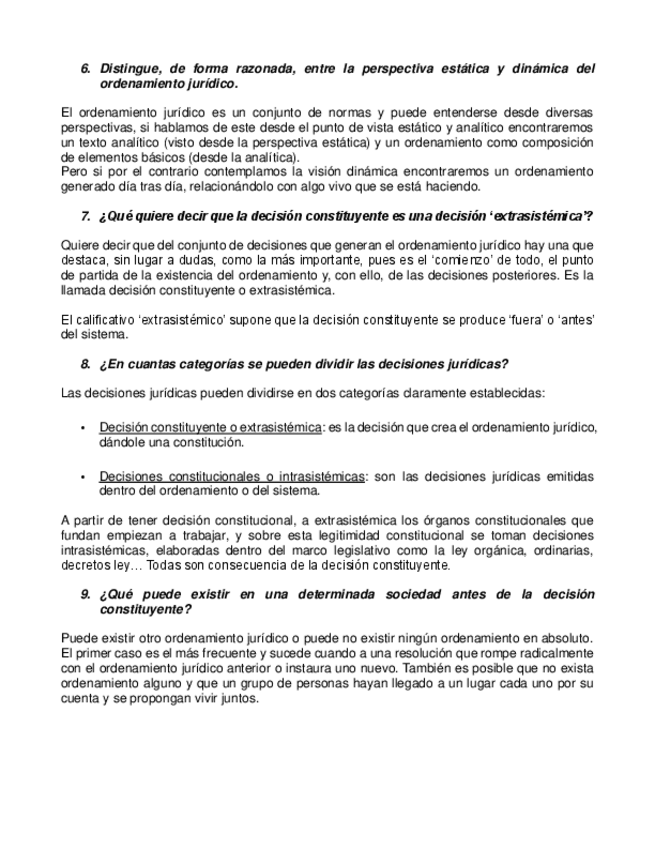 6. Distingue, de forma razonada, entre la perspectiva estática y dinámica del ordenamiento jurídico.

El ordenamiento jurídico es un conjunto de normas y puede entenderse desde diversas perspectivas, si hablamos de este desde el punto de vista estático y analítico encontraremos un texto analítico (visto desde la perspectiva estática) y un ordenamiento como composición de elementos básicos (desde la analítica).
Pero si por el contrario contemplamos la visión dinámica encontraremos un ordenamiento generado día tras día, relacionándolo con algo vivo que se está haciendo.

7. ¿Qué quiere decir que la decisión constituyente es una decisión 'extrasistémica'?

Quiere decir que del conjunto de decisiones que generan el ordenamiento jurídico hay una que destaca, sin lugar a dudas, como la más importante, pues es el 'comienzo' de todo, el punto de partida de la existencia del ordenamiento y, con ello, de las decisiones posteriores. Es la llamada decisión constituyente o extrasistémica.

El calificativo 'extrasistémico' supone que la decisión constituyente se produce 'fuera' o 'antes' del sistema.

8. ¿En cuantas categorías se pueden dividir las decisiones jurídicas?

Las decisiones jurídicas pueden dividirse en dos categorías claramente establecidas:

• Decisión constituyente o extrasistémica: es la decisión que crea el ordenamiento jurídico, dándole una constitución.

• Decisiones constitucionales o intrasistémicas: son las decisiones jurídicas emitidas dentro del ordenamiento o del sistema.

A partir de tener decisión constitucional, a extrasistémica los órganos constitucionales que fundan empiezan a trabajar, y sobre esta legitimidad constitucional se toman decisiones intrasistémicas, elaboradas dentro del marco legislativo como la ley orgánica, ordinarias, decretos ley… Todas son consecuencia de la decisión constituyente.

9. ¿Qué puede existir en una determinada sociedad antes de la decisión constituyente?

Puede existir otro ordenamiento jurídico o puede no existir ningún ordenamiento en absoluto. El primer caso es el más frecuente y sucede cuando a una resolución que rompe radicalmente con el ordenamiento jurídico anterior o instaura uno nuevo. También es posible que no exista ordenamiento alguno y que un grupo de personas hayan llegado a un lugar cada uno por su cuenta y se propongan vivir juntos.